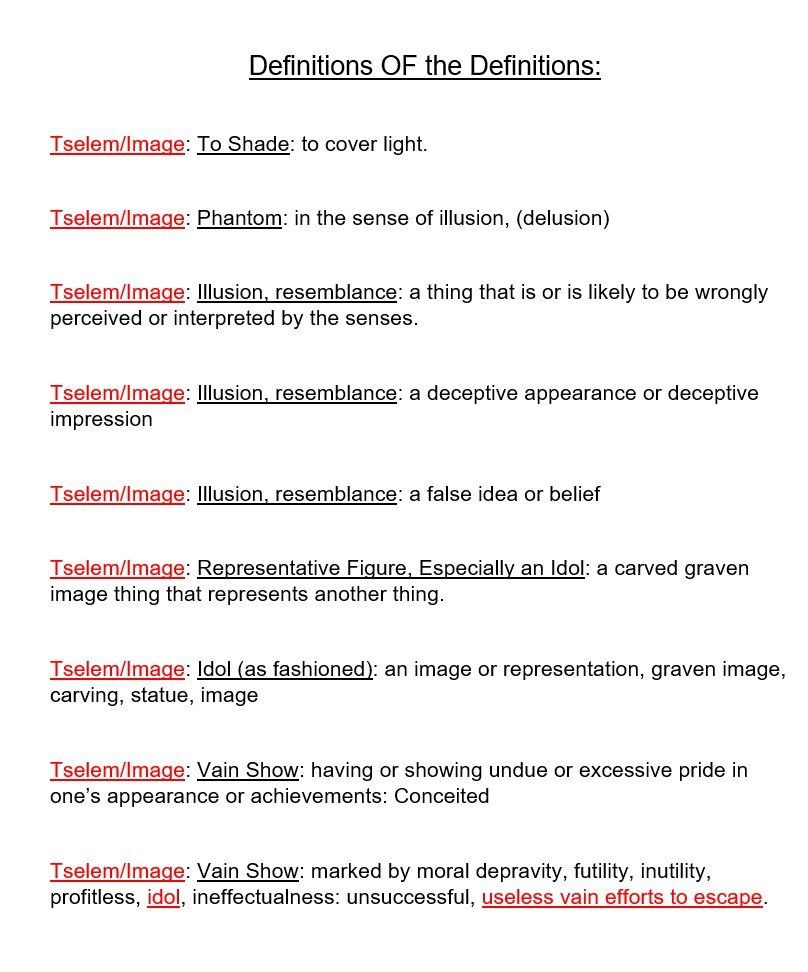 Definitions OF the Definitions:

Tselem/Image: To Shade: to cover light.

Tselem/Image: Phantom: in the sense of illusion, (delusion)

Tselem/Image: Illusion, resemblance: a thing that is or is likely to be wrongly perceived or interpreted by the senses.

Tselem/Image: Illusion, resemblance: a deceptive appearance or deceptive impression

Tselem/Image: Illusion, resemblance: a false idea or belief

Tselem/Image: Representative Figure, Especially an Idol: a carved graven image thing that represents another thing.

Tselem/Image: Idol (as fashioned): an image or representation, graven image, carving, statue, image

Tselem/Image: Vain Show: having or showing undue or excessive pride in one's appearance or achievements: Conceited

Tselem/Image: Vain Show: marked by moral depravity, futility, inutility, profitless, idol, ineffectualness: unsuccessful, useless vain efforts to escape.